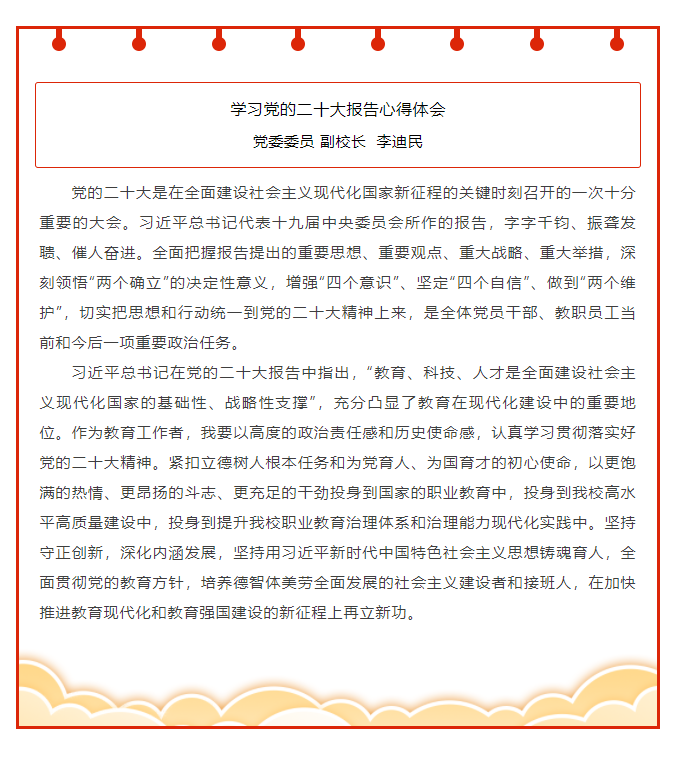 学习党的二十大报告心得体会

党委委员 副校长 李迪民

党的二十大是在全面建设社会主义现代化国家新征程的关键时刻召开的一次十分重要的大会。习近平总书记代表十九届中央委员会所作的报告，字字千钧、振聋发聩、催人奋进。全面把握报告提出的重要思想、重要观点、重大战略、重大举措，深刻领悟“两个确立”的决定性意义，增强“四个意识”、坚定“四个自信”、做到“两个维护”，切实把思想和行动统一到党的二十大精神上来，是全体党员干部、教职员工当前和今后一项重要政治任务。

习近平总书记在党的二十大报告中指出，“教育、科技、人才是全面建设社会主义现代化国家的基础性、战略性支撑”，充分凸显了教育在现代化建设中的重要地位。作为教育工作者，我要以高度的政治责任感和历史使命感，认真学习贯彻落实好党的二十大精神。紧扣立德树人根本任务和为党育人、为国育才的初心使命，以更饱满的热情、更昂扬的斗志、更充足的干劲投身到国家的职业教育中，投身到我校高水平高质量建设中，投身到提升我校职业教育治理体系和治理能力现代化实践中。坚持守正创新，深化内涵发展，坚持用习近平新时代中国特色社会主义思想铸魂育人，全面贯彻党的教育方针，培养德智体美劳全面发展的社会主义建设者和接班人，在加快推进教育现代化和教育强国建设的新征程上再立新功。